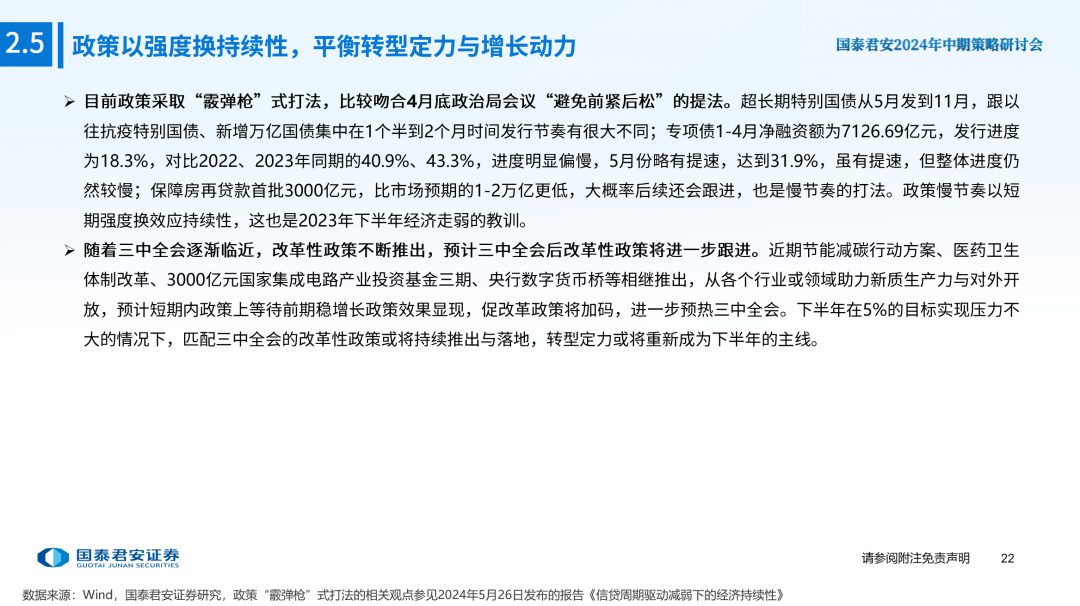 2.5 政策以强度换持续性，平衡转型定力与增长动力

国泰君安2024年中期策略研讨会

➢ 目前政策采取“霰弹枪”式打法，比较吻合4月底政治局会议“避免前紧后松”的提法。超长期特别国债从5月发到11月，跟以往抗疫特别国债、新增万亿国债集中在1个半到2个月时间发行节奏有很大不同；专项债1-4月净融资额为7126.69亿元，发行进度为18.3%，对比2022、2023年同期的40.9%、43.3%，进度明显偏慢，5月份略有提速，达到31.9%，虽有提速，但整体进度仍然较慢；保障房再贷款首批3000亿元，比市场预期的1-2万亿更低，大概率后续还会跟进，也是慢节奏的打法。政策慢节奏以短期强度换效应持续性，这也是2023年下半年经济走弱的教训。

➢ 随着三中全会逐渐临近，改革性政策不断推出，预计三中全会后改革性政策将进一步跟进。近期节能减碳行动方案、医药卫生体制改革、3000亿元国家集成电路产业投资基金三期、央行数字货币桥等相继推出，从各个行业或领域助力新质生产力与对外开放，预计短期内政策上等待前期稳增长政策效果显现，促改革政策将加码，进一步预热三中全会。下半年在5%的目标实现压力不大的情况下，匹配三中全会的改革性政策或将持续推出与落地，转型定力或将重新成为下半年的主线。

国泰君安证券
GUOTAI JUNAN SECURITIES

请参阅附注免责声明 22

数据来源：Wind，国泰君安证券研究，政策“霰弹枪”式打法的相关观点参见2024年5月26日发布的报告《信贷周期驱动减弱下的经济持续性》